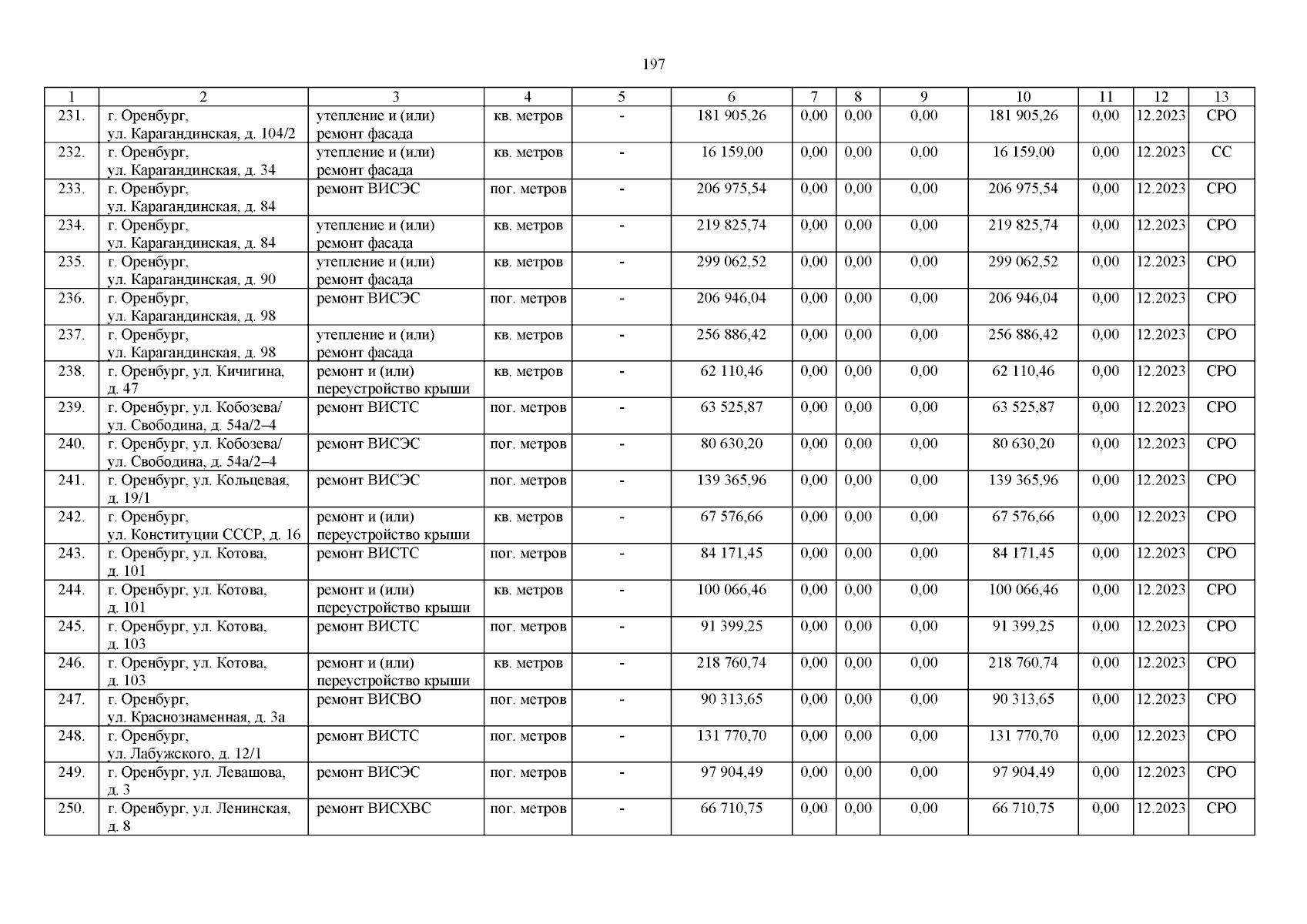 197

| 1 | 2 | 3 | 4 | 5 | 6 | 7 | 8 | 9 | 10 | 11 | 12 | 13 |
|---|---|---|---|---|---|---|---|---|---|---|---|---|
| 231. | г. Оренбург, ул. Карагандинская, д. 104/2 | утепление и (или) ремонт фасада | кв. метров | - | 181 905,26 | 0,00 | 0,00 | 0,00 | 181 905,26 | 0,00 | 12.2023 | СРО |
| 232. | г. Оренбург, ул. Карагандинская, д. 34 | утепление и (или) ремонт фасада | кв. метров | - | 16 159,00 | 0,00 | 0,00 | 0,00 | 16 159,00 | 0,00 | 12.2023 | СС |
| 233. | г. Оренбург, ул. Карагандинская, д. 84 | ремонт ВИСЭС | пог. метров | - | 206 975,54 | 0,00 | 0,00 | 0,00 | 206 975,54 | 0,00 | 12.2023 | СРО |
| 234. | г. Оренбург, ул. Карагандинская, д. 84 | утепление и (или) ремонт фасада | кв. метров | - | 219 825,74 | 0,00 | 0,00 | 0,00 | 219 825,74 | 0,00 | 12.2023 | СРО |
| 235. | г. Оренбург, ул. Карагандинская, д. 90 | утепление и (или) ремонт фасада | кв. метров | - | 299 062,52 | 0,00 | 0,00 | 0,00 | 299 062,52 | 0,00 | 12.2023 | СРО |
| 236. | г. Оренбург, ул. Карагандинская, д. 98 | ремонт ВИСЭС | пог. метров | - | 206 946,04 | 0,00 | 0,00 | 0,00 | 206 946,04 | 0,00 | 12.2023 | СРО |
| 237. | г. Оренбург, ул. Карагандинская, д. 98 | утепление и (или) ремонт фасада | кв. метров | - | 256 886,42 | 0,00 | 0,00 | 0,00 | 256 886,42 | 0,00 | 12.2023 | СРО |
| 238. | г. Оренбург, ул. Кичигина, д. 47 | ремонт и (или) переустройство крыши | кв. метров | - | 62 110,46 | 0,00 | 0,00 | 0,00 | 62 110,46 | 0,00 | 12.2023 | СРО |
| 239. | г. Оренбург, ул. Кобозева/ ул. Свободина, д. 54а/2–4 | ремонт ВИСТС | пог. метров | - | 63 525,87 | 0,00 | 0,00 | 0,00 | 63 525,87 | 0,00 | 12.2023 | СРО |
| 240. | г. Оренбург, ул. Кобозева/ ул. Свободина, д. 54а/2–4 | ремонт ВИСЭС | пог. метров | - | 80 630,20 | 0,00 | 0,00 | 0,00 | 80 630,20 | 0,00 | 12.2023 | СРО |
| 241. | г. Оренбург, ул. Кольцевая, д. 19/1 | ремонт ВИСЭС | пог. метров | - | 139 365,96 | 0,00 | 0,00 | 0,00 | 139 365,96 | 0,00 | 12.2023 | СРО |
| 242. | г. Оренбург, ул. Конституции СССР, д. 16 | ремонт и (или) переустройство крыши | кв. метров | - | 67 576,66 | 0,00 | 0,00 | 0,00 | 67 576,66 | 0,00 | 12.2023 | СРО |
| 243. | г. Оренбург, ул. Котова, д. 101 | ремонт ВИСТС | пог. метров | - | 84 171,45 | 0,00 | 0,00 | 0,00 | 84 171,45 | 0,00 | 12.2023 | СРО |
| 244. | г. Оренбург, ул. Котова, д. 101 | ремонт и (или) переустройство крыши | кв. метров | - | 100 066,46 | 0,00 | 0,00 | 0,00 | 100 066,46 | 0,00 | 12.2023 | СРО |
| 245. | г. Оренбург, ул. Котова, д. 103 | ремонт ВИСТС | пог. метров | - | 91 399,25 | 0,00 | 0,00 | 0,00 | 91 399,25 | 0,00 | 12.2023 | СРО |
| 246. | г. Оренбург, ул. Котова, д. 103 | ремонт и (или) переустройство крыши | кв. метров | - | 218 760,74 | 0,00 | 0,00 | 0,00 | 218 760,74 | 0,00 | 12.2023 | СРО |
| 247. | г. Оренбург, ул. Краснознаменная, д. 3а | ремонт ВИСВО | пог. метров | - | 90 313,65 | 0,00 | 0,00 | 0,00 | 90 313,65 | 0,00 | 12.2023 | СРО |
| 248. | г. Оренбург, ул. Лабужского, д. 12/1 | ремонт ВИСТС | пог. метров | - | 131 770,70 | 0,00 | 0,00 | 0,00 | 131 770,70 | 0,00 | 12.2023 | СРО |
| 249. | г. Оренбург, ул. Левашова, д. 3 | ремонт ВИСЭС | пог. метров | - | 97 904,49 | 0,00 | 0,00 | 0,00 | 97 904,49 | 0,00 | 12.2023 | СРО |
| 250. | г. Оренбург, ул. Ленинская, д. 8 | ремонт ВИСХВС | пог. метров | - | 66 710,75 | 0,00 | 0,00 | 0,00 | 66 710,75 | 0,00 | 12.2023 | СРО |